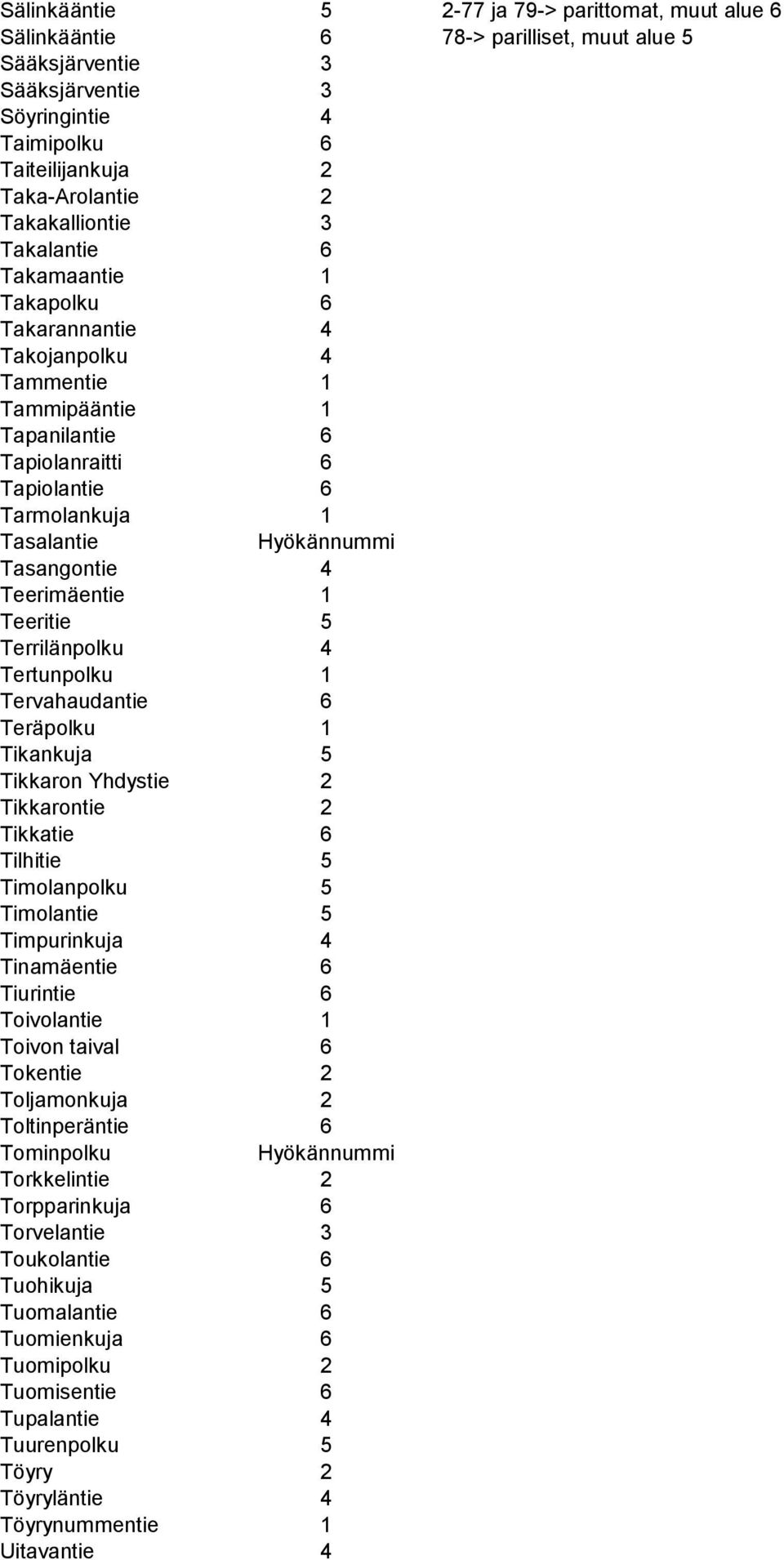 | | | |
|---|---|---|
| Sälinkääntie | 5 | 2-77 ja 79-> parittomat, muut alue 6 |
| Sälinkääntie | 6 | 78-> parilliset, muut alue 5 |
| Sääksjärventie | 3 | |
| Sääksjärventie | 3 | |
| Söyringintie | 4 | |
| Taimipolku | 6 | |
| Taiteilijankuja | 2 | |
| Taka-Arolantie | 2 | |
| Takakalliontie | 3 | |
| Takalantie | 6 | |
| Takamaantie | 1 | |
| Takapolku | 6 | |
| Takarannantie | 4 | |
| Takojanpolku | 4 | |
| Tammentie | 1 | |
| Tammipääntie | 1 | |
| Tapanilantie | 6 | |
| Tapiolanraitti | 6 | |
| Tapiolantie | 6 | |
| Tarmolankuja | 1 | |
| Tasalantie | Hyökännummi | |
| Tasangontie | 4 | |
| Teerimäentie | 1 | |
| Teeritie | 5 | |
| Terrilänpolku | 4 | |
| Tertunpolku | 1 | |
| Tervahaudantie | 6 | |
| Teräpolku | 1 | |
| Tikankuja | 5 | |
| Tikkaron Yhdystie | 2 | |
| Tikkarontie | 2 | |
| Tikkatie | 6 | |
| Tilhitie | 5 | |
| Timolanpolku | 5 | |
| Timolantie | 5 | |
| Timpurinkuja | 4 | |
| Tinamäentie | 6 | |
| Tiurintie | 6 | |
| Toivolantie | 1 | |
| Toivon taival | 6 | |
| Tokentie | 2 | |
| Toljamonkuja | 2 | |
| Toltinperäntie | 6 | |
| Tominpolku | Hyökännummi | |
| Torkkelintie | 2 | |
| Torpparinkuja | 6 | |
| Torvelantie | 3 | |
| Toukolantie | 6 | |
| Tuohikuja | 5 | |
| Tuomalantie | 6 | |
| Tuomienkuja | 6 | |
| Tuomipolku | 2 | |
| Tuomisentie | 6 | |
| Tupalantie | 4 | |
| Tuurenpolku | 5 | |
| Töyry | 2 | |
| Töyryläntie | 4 | |
| Töyrynummentie | 1 | |
| Uitavantie | 4 | |